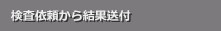 検査依頼から結果送付